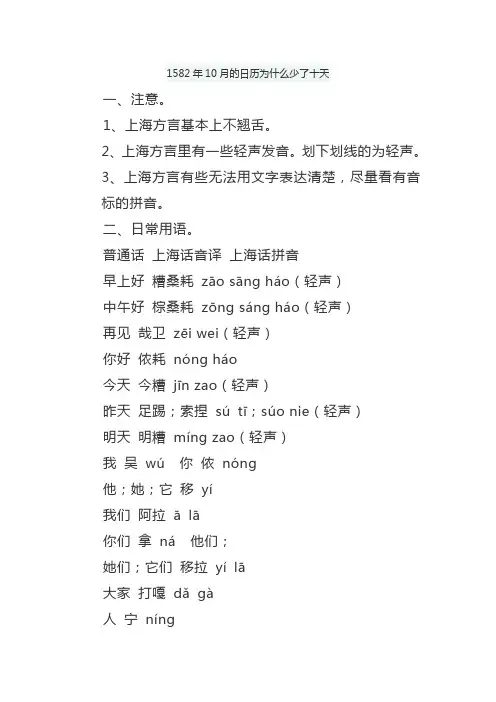 1582年10月的日历为什么少了十天

一、注意。

1、上海方言基本上不翘舌。

2、上海方言里有一些轻声发音。划下划线的为轻声。

3、上海方言有些无法用文字表达清楚，尽量看有音标的拼音。

二、日常用语。

普通话 上海话音译 上海话拼音

早上好 糟桑耗 zāo sāng háo（轻声）

中午好 棕桑耗 zōng sáng háo（轻声）

再见 哉卫 zēi wei（轻声）

你好 侬耗 nóng háo

今天 今糟 jīn zao（轻声）

昨天 足踢；索捏 sú tī；súo nie（轻声）

明天 明糟 míng zao（轻声）

我 吴 wú 你 侬 nóng

他；她；它 移 yí

我们 阿拉 ā lā

你们 拿 ná 他们；

她们；它们 移拉 yí lā

大家 打嘎 dǎ gà

人 宁 níng